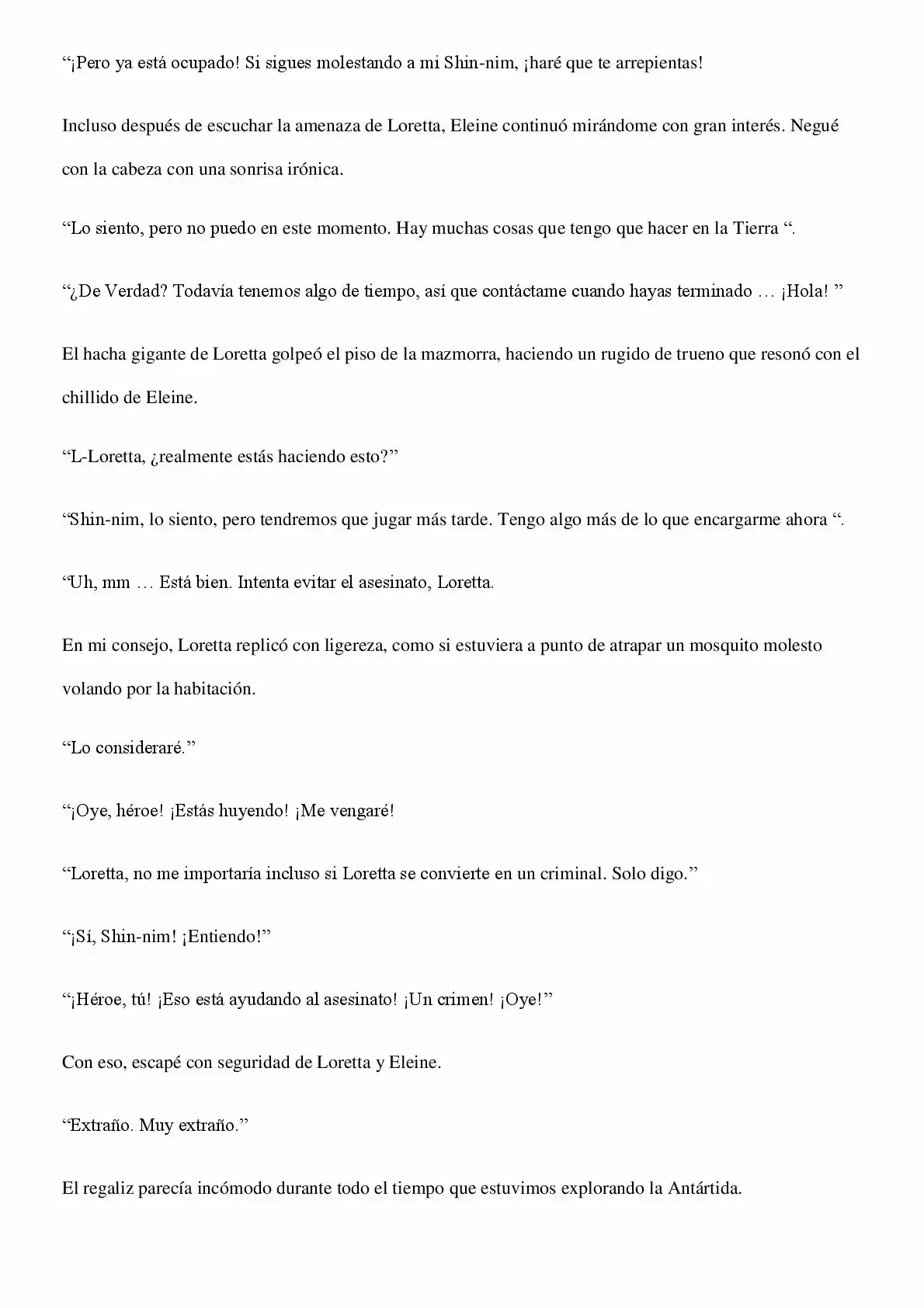 “¡Pero ya está ocupado! Si sigues molestando a mi Shin-nim, ¡haré que te arrepientas!

Incluso después de escuchar la amenaza de Loretta, Eleine continuó mirándome con gran interés. Negué con la cabeza con una sonrisa irónica.

“Lo siento, pero no puedo en este momento. Hay muchas cosas que tengo que hacer en la Tierra “.

“¿De Verdad? Todavía tenemos algo de tiempo, así que contáctame cuando hayas terminado … ¡Hola! ”

El hacha gigante de Loretta golpeó el piso de la mazmorra, haciendo un rugido de trueno que resonó con el chillido de Eleine.

“L-Loretta, ¿realmente estás haciendo esto?”

“Shin-nim, lo siento, pero tendremos que jugar más tarde. Tengo algo más de lo que encargarme ahora “.

“Uh, mm … Está bien. Intenta evitar el asesinato, Loretta.

En mi consejo, Loretta replicó con ligereza, como si estuviera a punto de atrapar un mosquito molesto volando por la habitación.

“Lo consideraré.”

“¡Oye, héroe! ¡Estás huyendo! ¡Me vengaré!

“Loretta, no me importaría incluso si Loretta se convierte en un criminal. Solo digo.”

“¡Sí, Shin-nim! ¡Entiendo!”

“¡Héroe, tú! ¡Eso está ayudando al asesinato! ¡Un crimen! ¡Oye!”

Con eso, escapé con seguridad de Loretta y Eleine.

“Extraño. Muy extraño.”

El regaliz parecía incómodo durante todo el tiempo que estuvimos explorando la Antártida.